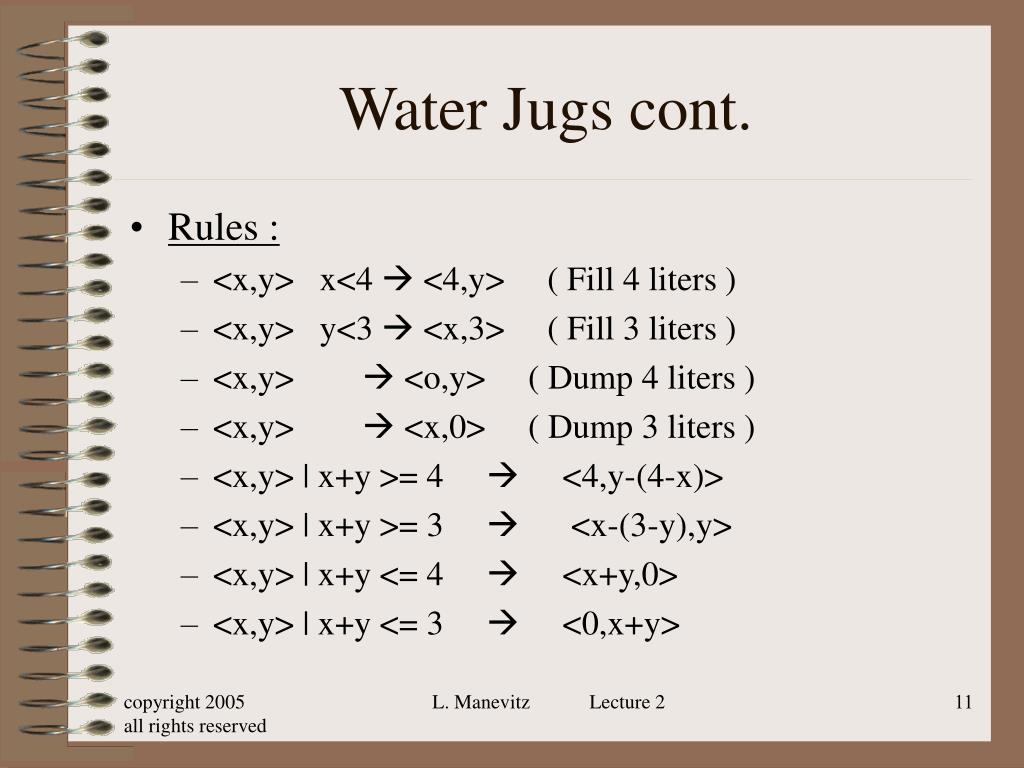 Water Jugs cont.

• Rules :
– <x,y> x<4 → <4,y> ( Fill 4 liters )
– <x,y> y<3 → <x,3> ( Fill 3 liters )
– <x,y> → <o,y> ( Dump 4 liters )
– <x,y> → <x,0> ( Dump 3 liters )
– <x,y> | x+y >= 4 → <4,y-(4-x)>
– <x,y> | x+y >= 3 → <x-(3-y),y>
– <x,y> | x+y <= 4 → <x+y,0>
– <x,y> | x+y <= 3 → <0,x+y>

copyright 2005
all rights reserved

L. Manevitz Lecture 2

11